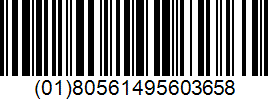 (01)80561495603658